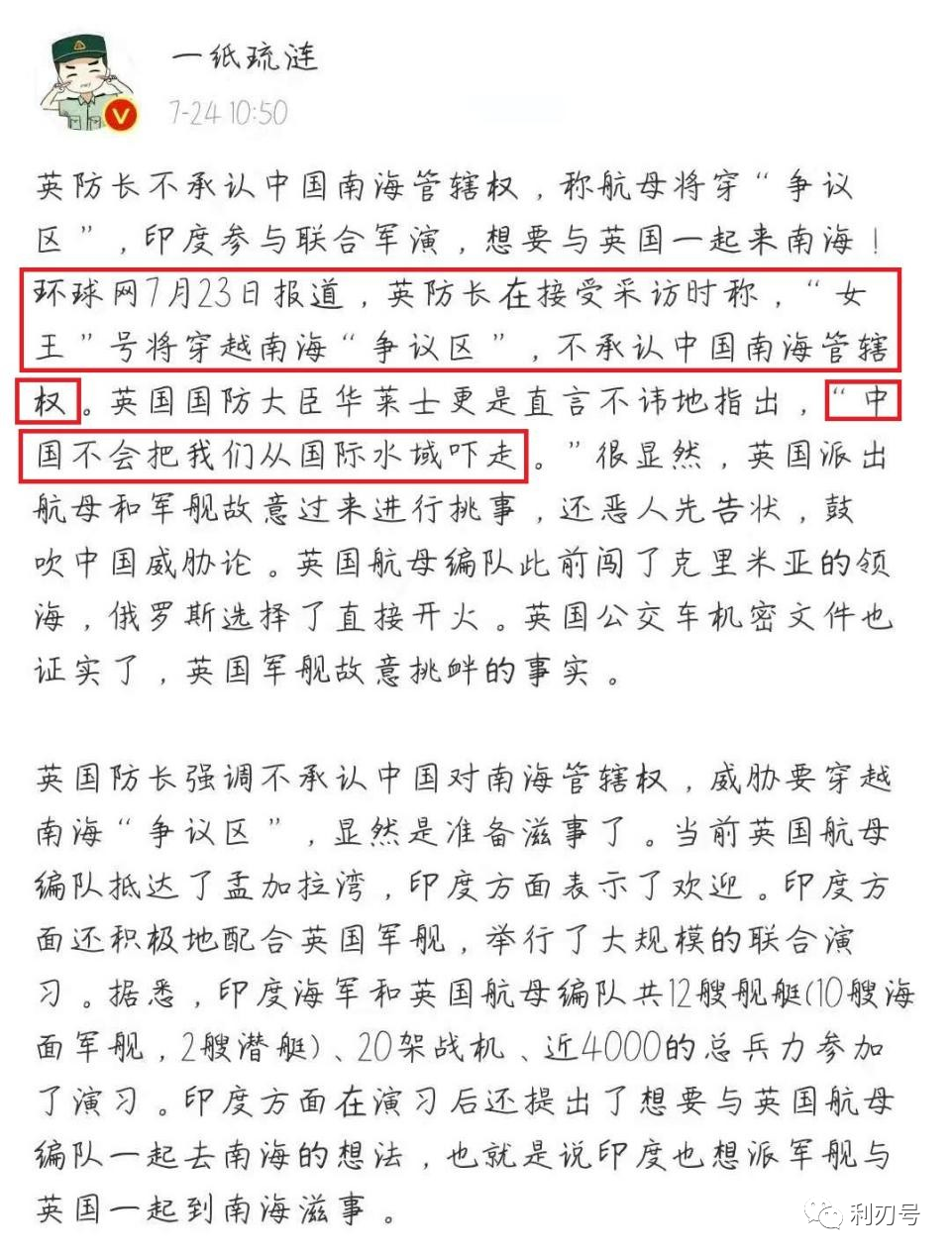 一纸琉涟
7-24 10:50

英防长不承认中国南海管辖权，称航母将穿“争议区”，印度参与联合军演，想要与英国一起来南海！环球网7月23日报道，英防长在接受采访时称，“女王”号将穿越南海“争议区”，不承认中国南海管辖权。英国国防大臣华莱士更是直言不讳地指出，“中国不会把我们从国际水域吓走。”很显然，英国派出航母和军舰故意过来进行挑事，还恶人先告状，鼓吹中国威胁论。英国航母编队此前闯了克里米亚的领海，俄罗斯选择了直接开火。英国公交车机密文件也证实了，英国军舰故意挑衅的事实。

英国防长强调不承认中国对南海管辖权，威胁要穿越南海“争议区”，显然是准备滋事了。当前英国航母编队抵达了孟加拉湾，印度方面表示了欢迎。印度方面还积极地配合英国军舰，举行了大规模的联合演习。据悉，印度海军和英国航母编队共12艘舰艇(10艘海面军舰，2艘潜艇)、20架战机、近4000的总兵力参加了演习。印度方面在演习后还提出了想要与英国航母编队一起去南海的想法，也就是说印度也想派军舰与英国一起到南海滋事。

利刃号